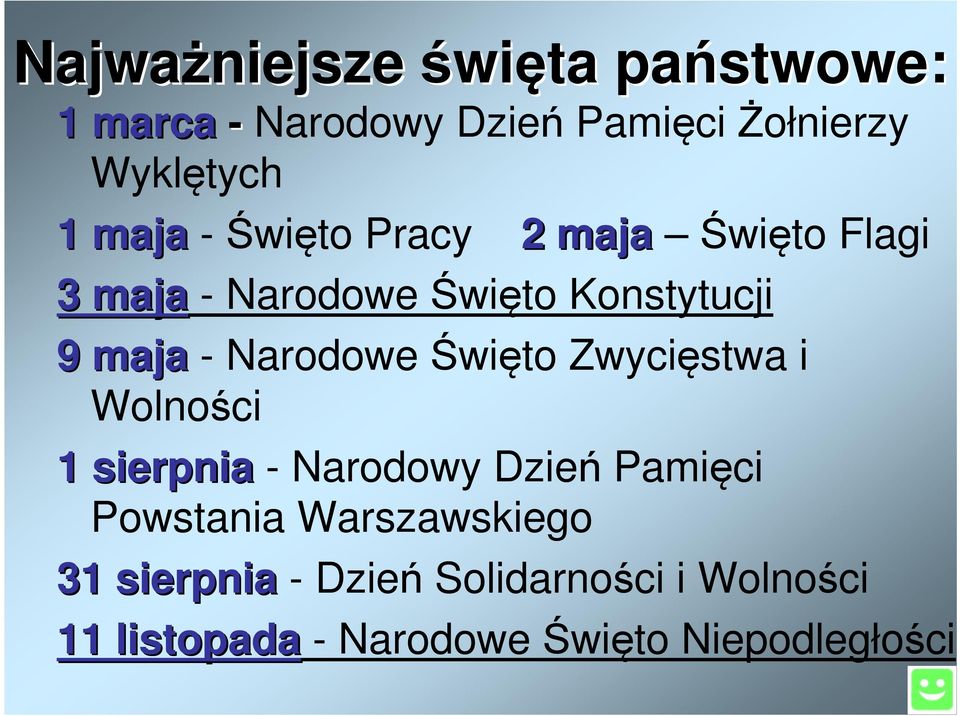 Najważniejsze święta państwowe:

1 marca - Narodowy Dzień Pamięci Żołnierzy Wyklętych

1 maja - Święto Pracy   2 maja – Święto Flagi

3 maja - Narodowe Święto Konstytucji

9 maja - Narodowe Święto Zwycięstwa i Wolności

1 sierpnia - Narodowy Dzień Pamięci Powstania Warszawskiego

31 sierpnia - Dzień Solidarności i Wolności

11 listopada - Narodowe Święto Niepodległości